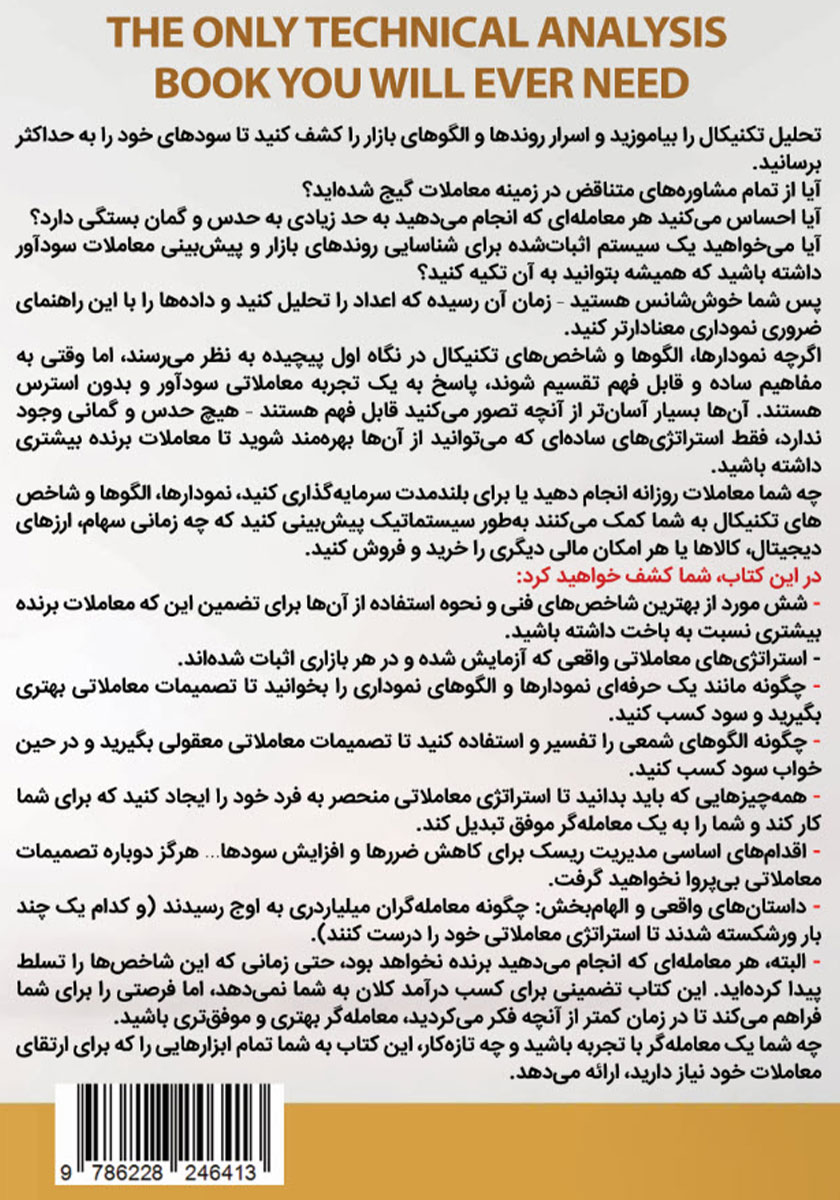 THE ONLY TECHNICAL ANALYSIS BOOK YOU WILL EVER NEED

تحلیل تکنیکال را بیاموزید و اسرار روندها و الگوهای بازار را کشف کنید تا سودهای خود را به حداکثر برسانید.
آیا از تمام مشاوره‌های متناقض در زمینه معاملات گیج شده‌اید؟
آیا احساس می‌کنید هر معامله‌ای که انجام می‌دهید به حد زیادی به حدس و گمان بستگی دارد؟
آیا می‌خواهید یک سیستم اثبات‌شده برای شناسایی روندهای بازار و پیش‌بینی معاملات سودآور داشته باشید که همیشه بتوانید به آن تکیه کنید؟
پس شما خوش‌شانس هستید - زمان آن رسیده که اعداد را تحلیل کنید و داده‌ها را با این راهنمای ضروری نموداری معنادارتر کنید.
اگرچه نمودارها، الگوها و شاخص‌های تکنیکال در نگاه اول پیچیده به نظر می‌رسند، اما وقتی به مفاهیم ساده و قابل فهم تقسیم شوند، پاسخ به یک تجربه معاملاتی سودآور و بدون استرس هستند. آن‌ها بسیار آسان‌تر از آنچه تصور می‌کنید قابل فهم هستند - هیچ حدس و گمانی وجود ندارد، فقط استراتژی‌های ساده‌ای که می‌توانید از آن‌ها بهره‌مند شوید تا معاملات برنده بیشتری داشته باشید.
چه شما معاملات روزانه انجام دهید یا برای بلندمدت سرمایه‌گذاری کنید، نمودارها، الگوها و شاخص های تکنیکال به شما کمک می‌کنند به‌طور سیستماتیک پیش‌بینی کنید که چه زمانی سهام، ارزهای دیجیتال، کالاها یا هر امکان مالی دیگری را خرید و فروش کنید.
در این کتاب، شما کشف خواهید کرد:
- شش مورد از بهترین شاخص‌های فنی و نحوه استفاده از آن‌ها برای تضمین این که معاملات برنده بیشتری نسبت به باخت داشته باشید.
- استراتژی‌های معاملاتی واقعی که آزمایش شده و در هر بازاری اثبات شده‌اند.
- چگونه مانند یک حرفه‌ای نمودارها و الگوهای نموداری را بخوانید تا تصمیمات معاملاتی بهتری بگیرید و سود کسب کنید.
- چگونه الگوهای شمعی را تفسیر و استفاده کنید تا تصمیمات معاملاتی معقولی بگیرید و در حین خواب سود کسب کنید.
- همه‌چیزهایی که باید بدانید تا استراتژی معاملاتی منحصر به فرد خود را ایجاد کنید که برای شما کار کند و شما را به یک معامله‌گر موفق تبدیل کند.
- اقدام‌های اساسی مدیریت ریسک برای کاهش ضررها و افزایش سودها... هرگز دوباره تصمیمات معاملاتی بی‌پروا نخواهید گرفت.
- داستان‌های واقعی و الهام‌بخش: چگونه معامله‌گران میلیاردری به اوج رسیدند (و کدام یک چند بار ورشکسته شدند تا استراتژی معاملاتی خود را درست کنند).
- البته، هر معامله‌ای که انجام می‌دهید برنده نخواهد بود، حتی زمانی که این شاخص‌ها را تسلط پیدا کرده‌اید. این کتاب تضمینی برای کسب درآمد کلان به شما نمی‌دهد، اما فرصتی را برای شما فراهم می‌کند تا در زمان کمتر از آنچه فکر می‌کردید، معامله‌گر بهتری و موفق‌تری باشید.
چه شما یک معامله‌گر با تجربه باشید و چه تازه‌کار، این کتاب به شما تمام ابزارهایی را که برای ارتقای معاملات خود نیاز دارید، ارائه می‌دهد.

9 786228 246413